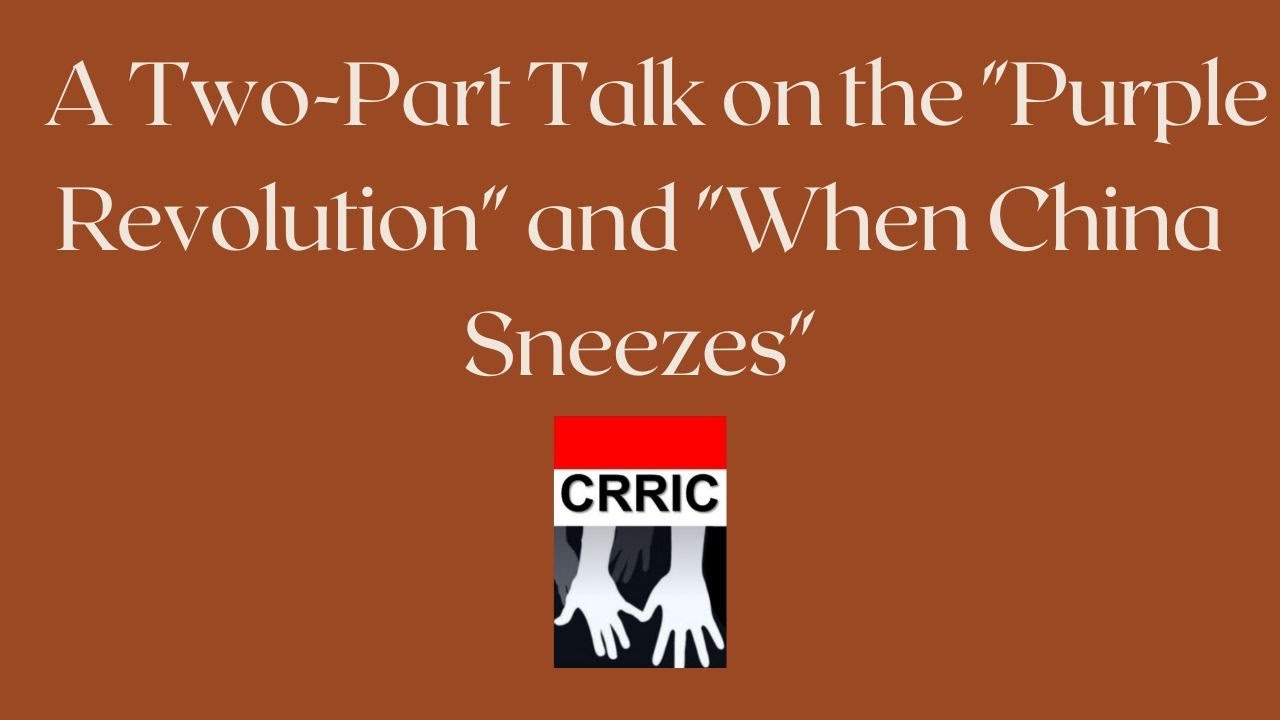 A Two-Part Talk on the "Purple Revolution" and "When China Sneezes"

CRRIC